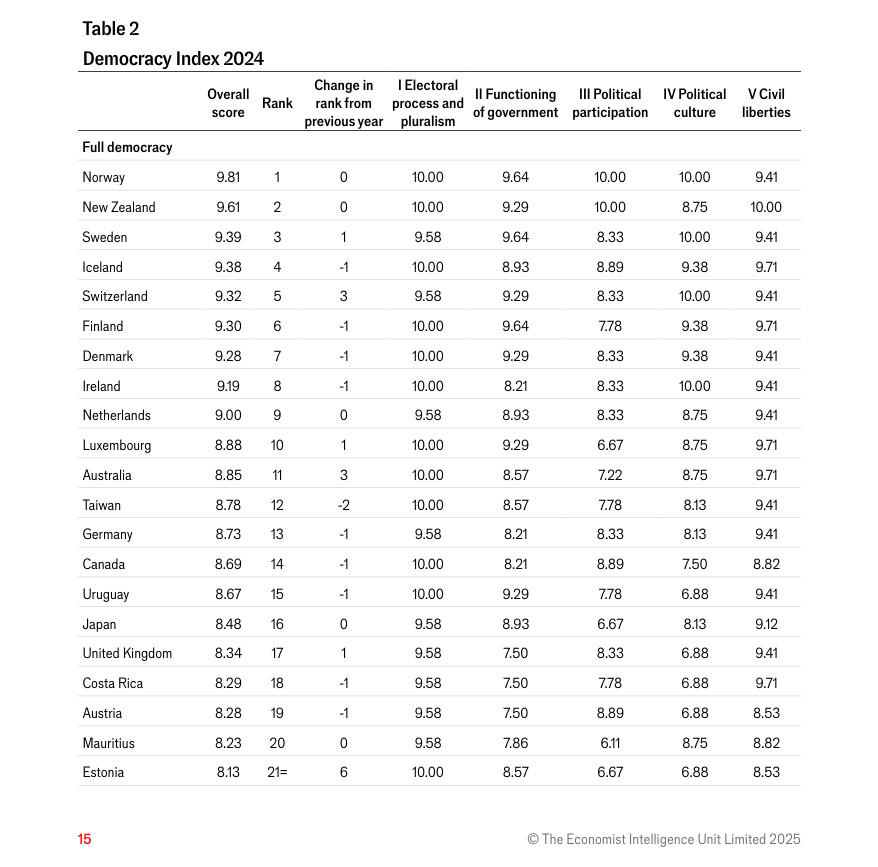 Table 2
Democracy Index 2024

| | Overall score | Rank | Change in rank from previous year | I Electoral process and pluralism | II Functioning of government | III Political participation | IV Political culture | V Civil liberties |
|---|---|---|---|---|---|---|---|---|
| Full democracy | | | | | | | | |
| Norway | 9.81 | 1 | 0 | 10.00 | 9.64 | 10.00 | 10.00 | 9.41 |
| New Zealand | 9.61 | 2 | 0 | 10.00 | 9.29 | 10.00 | 8.75 | 10.00 |
| Sweden | 9.39 | 3 | 1 | 9.58 | 9.64 | 8.33 | 10.00 | 9.41 |
| Iceland | 9.38 | 4 | -1 | 10.00 | 8.93 | 8.89 | 9.38 | 9.71 |
| Switzerland | 9.32 | 5 | 3 | 9.58 | 9.29 | 8.33 | 10.00 | 9.41 |
| Finland | 9.30 | 6 | -1 | 10.00 | 9.64 | 7.78 | 9.38 | 9.71 |
| Denmark | 9.28 | 7 | -1 | 10.00 | 9.29 | 8.33 | 9.38 | 9.41 |
| Ireland | 9.19 | 8 | -1 | 10.00 | 8.21 | 8.33 | 10.00 | 9.41 |
| Netherlands | 9.00 | 9 | 0 | 9.58 | 8.93 | 8.33 | 8.75 | 9.41 |
| Luxembourg | 8.88 | 10 | 1 | 10.00 | 9.29 | 6.67 | 8.75 | 9.71 |
| Australia | 8.85 | 11 | 3 | 10.00 | 8.57 | 7.22 | 8.75 | 9.71 |
| Taiwan | 8.78 | 12 | -2 | 10.00 | 8.57 | 7.78 | 8.13 | 9.41 |
| Germany | 8.73 | 13 | -1 | 9.58 | 8.21 | 8.33 | 8.13 | 9.41 |
| Canada | 8.69 | 14 | -1 | 10.00 | 8.21 | 8.89 | 7.50 | 8.82 |
| Uruguay | 8.67 | 15 | -1 | 10.00 | 9.29 | 7.78 | 6.88 | 9.41 |
| Japan | 8.48 | 16 | 0 | 9.58 | 8.93 | 6.67 | 8.13 | 9.12 |
| United Kingdom | 8.34 | 17 | 1 | 9.58 | 7.50 | 8.33 | 6.88 | 9.41 |
| Costa Rica | 8.29 | 18 | -1 | 9.58 | 7.50 | 7.78 | 6.88 | 9.71 |
| Austria | 8.28 | 19 | -1 | 9.58 | 7.50 | 8.89 | 6.88 | 8.53 |
| Mauritius | 8.23 | 20 | 0 | 9.58 | 7.86 | 6.11 | 8.75 | 8.82 |
| Estonia | 8.13 | 21= | 6 | 10.00 | 8.57 | 6.67 | 6.88 | 8.53 |

15
© The Economist Intelligence Unit Limited 2025